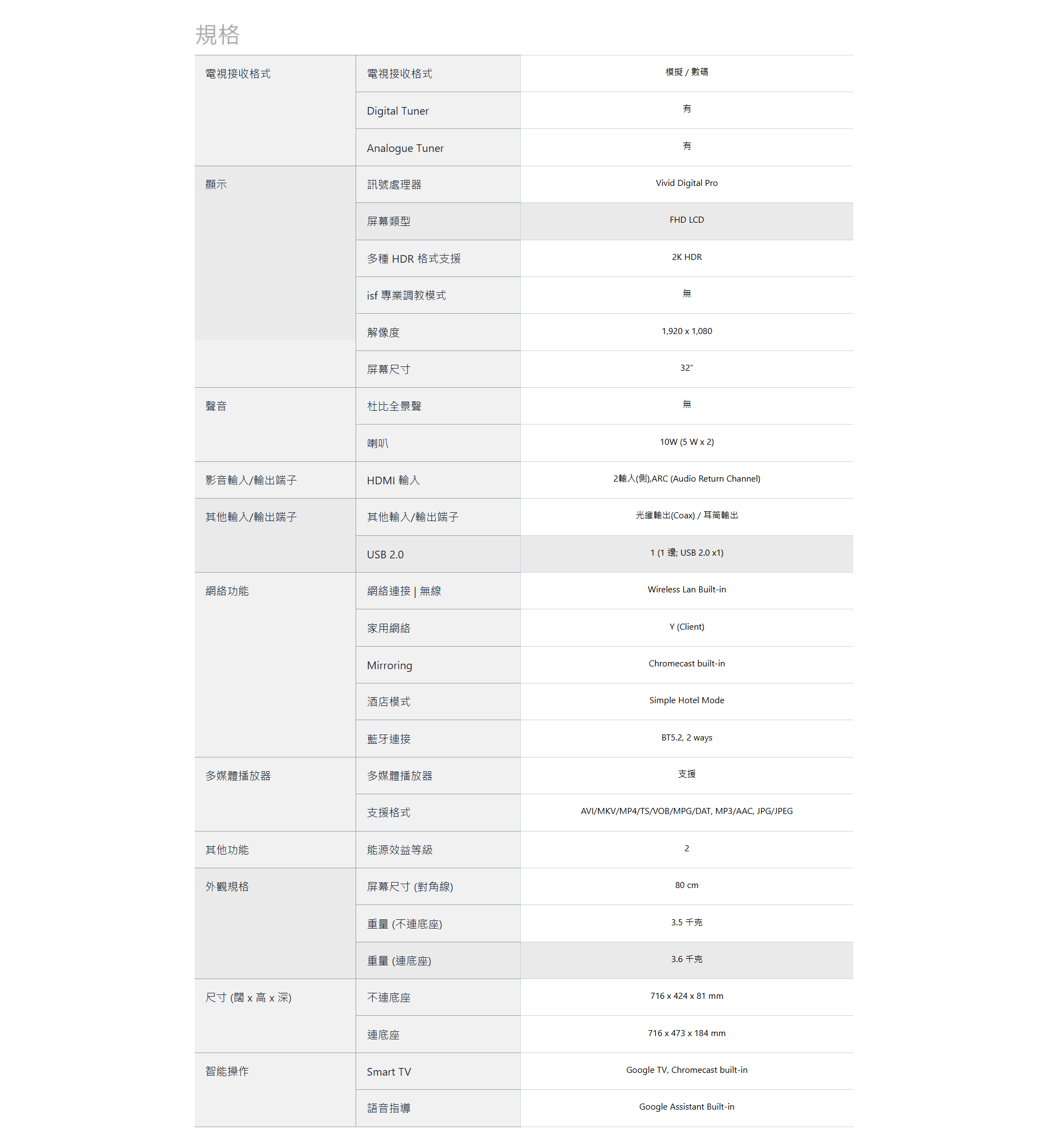 規格

| | | |
|---|---|---|
| 電視接收格式 | 電視接收格式 | 模擬 / 數碼 |
| | Digital Tuner | 有 |
| | Analogue Tuner | 有 |
| 顯示 | 訊號處理器 | Vivid Digital Pro |
| | 屏幕類型 | FHD LCD |
| | 多種 HDR 格式支援 | 2K HDR |
| | isf 專業調教模式 | 無 |
| | 解像度 | 1,920 x 1,080 |
| | 屏幕尺寸 | 32" |
| 聲音 | 杜比全景聲 | 無 |
| | 喇叭 | 10W (5 W x 2) |
| 影音輸入/輸出端子 | HDMI 輸入 | 2輸入(側),ARC (Audio Return Channel) |
| 其他輸入/輸出端子 | 其他輸入/輸出端子 | 光纖輸出(Coax) / 耳筒輸出 |
| | USB 2.0 | 1 (1 邊; USB 2.0 x1) |
| 網絡功能 | 網絡連接 \| 無線 | Wireless Lan Built-in |
| | 家用網絡 | Y (Client) |
| | Mirroring | Chromecast built-in |
| | 酒店模式 | Simple Hotel Mode |
| | 藍牙連接 | BT5.2, 2 ways |
| 多媒體播放器 | 多媒體播放器 | 支援 |
| | 支援格式 | AVI/MKV/MP4/TS/VOB/MPG/DAT, MP3/AAC, JPG/JPEG |
| 其他功能 | 能源效益等級 | 2 |
| 外觀規格 | 屏幕尺寸 (對角線) | 80 cm |
| | 重量 (不連底座) | 3.5 千克 |
| | 重量 (連底座) | 3.6 千克 |
| 尺寸 (闊 x 高 x 深) | 不連底座 | 716 x 424 x 81 mm |
| | 連底座 | 716 x 473 x 184 mm |
| 智能操作 | Smart TV | Google TV, Chromecast built-in |
| | 語音指導 | Google Assistant Built-in |